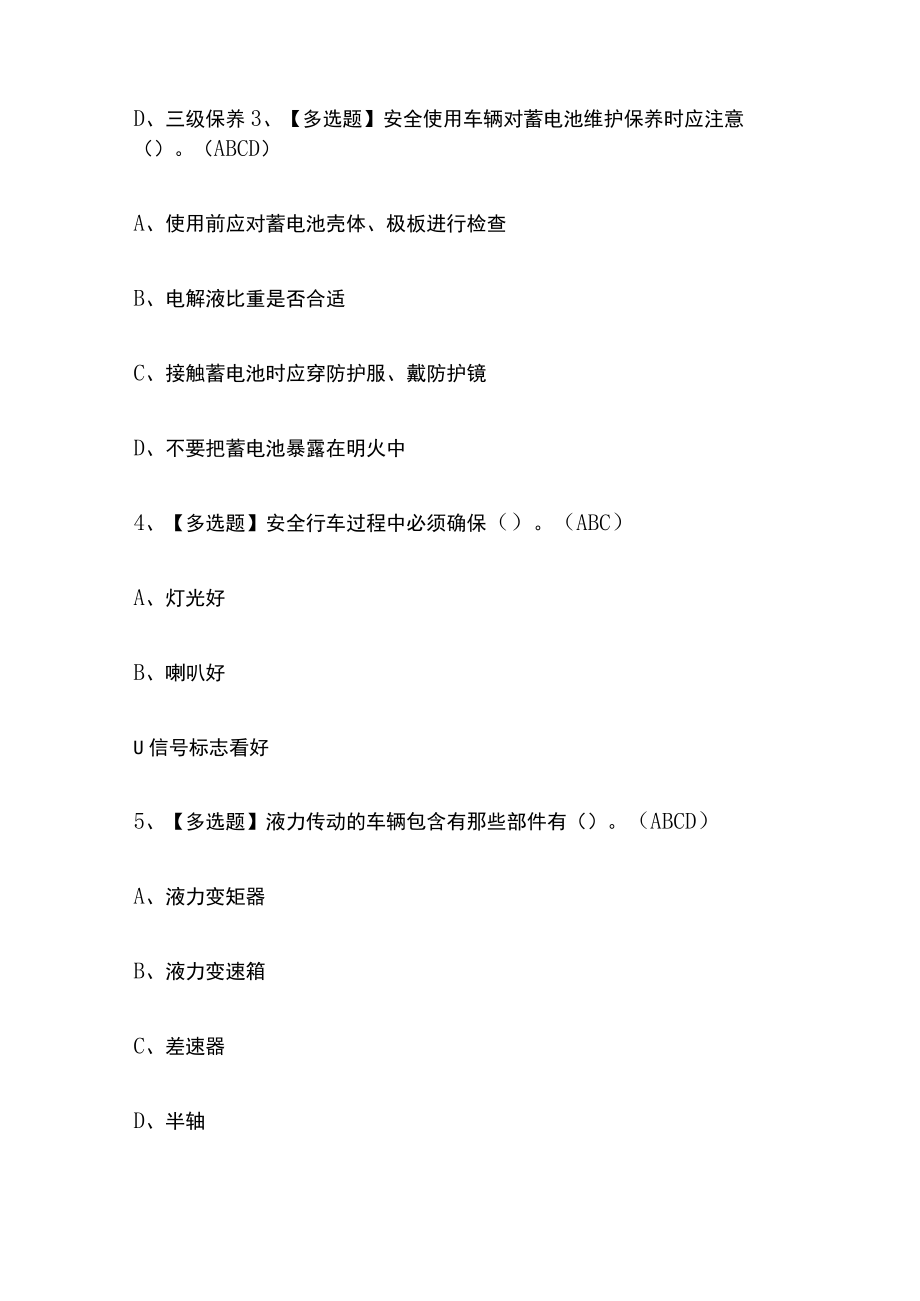 D、三级保养 3、【多选题】安全使用车辆对蓄电池维护保养时应注意（）。（ABCD）

A、使用前应对蓄电池壳体、极板进行检查

B、电解液比重是否合适

C、接触蓄电池时应穿防护服、戴防护镜

D、不要把蓄电池暴露在明火中

4、【多选题】安全行车过程中必须确保（）。（ABC）

A、灯光好

B、喇叭好

U 信号标志看好

5、【多选题】液力传动的车辆包含有那些部件有（）。（ABCD）

A、液力变矩器

B、液力变速箱

C、差速器

D、半轴